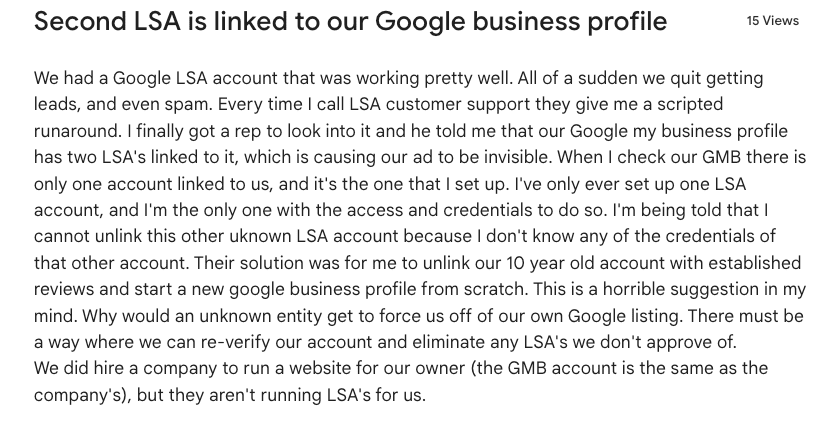 Second LSA is linked to our Google business profile

15 Views

We had a Google LSA account that was working pretty well. All of a sudden we quit getting leads, and even spam. Every time I call LSA customer support they give me a scripted runaround. I finally got a rep to look into it and he told me that our Google my business profile has two LSA's linked to it, which is causing our ad to be invisible. When I check our GMB there is only one account linked to us, and it's the one that I set up. I've only ever set up one LSA account, and I'm the only one with the access and credentials to do so. I'm being told that I cannot unlink this other uknown LSA account because I don't know any of the credentials of that other account. Their solution was for me to unlink our 10 year old account with established reviews and start a new google business profile from scratch. This is a horrible suggestion in my mind. Why would an unknown entity get to force us off of our own Google listing. There must be a way where we can re-verify our account and eliminate any LSA's we don't approve of.
We did hire a company to run a website for our owner (the GMB account is the same as the company's), but they aren't running LSA's for us.